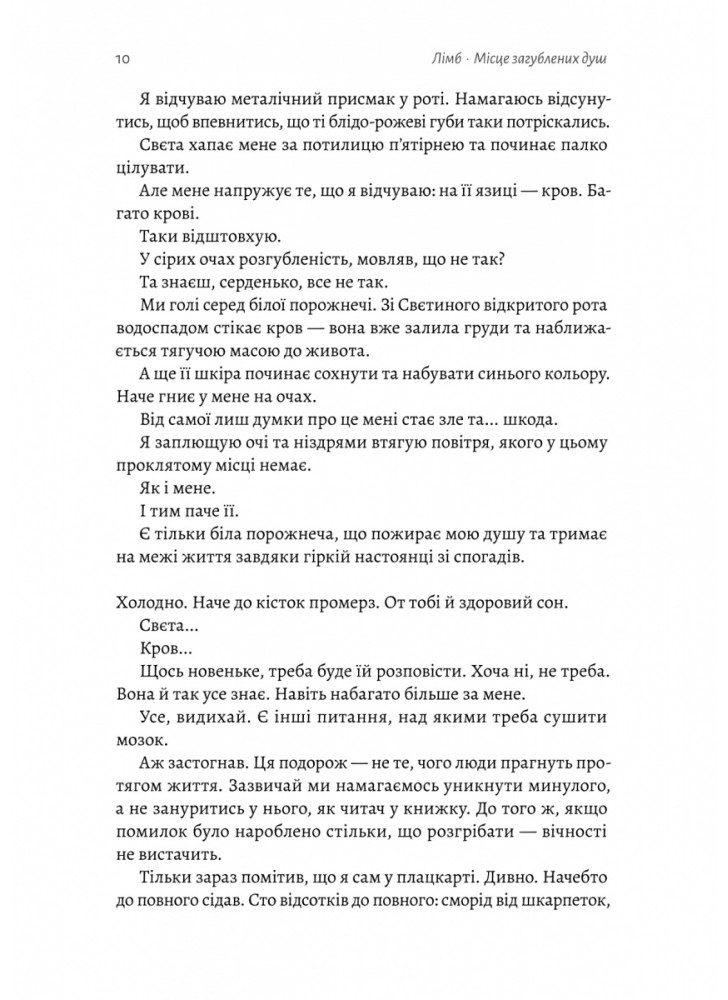 10 Лімб · Місце загублених душ

Я відчуваю металічний присмак у роті. Намагаюсь відсунутись, щоб впевнитись, що ті блідо-рожеві губи таки потріскались.

Свєта хапає мене за потилицю п'ятірнею та починає палко цілувати.

Але мене напружує те, що я відчуваю: на її язиці — кров. Багато крові.

Таки відштовхую.

У сірих очах розгубленість, мовляв, що не так?

Та знаєш, серденько, все не так.

Ми голі серед білої порожнечі. Зі Свєтиного відкритого рота водоспадом стікає кров — вона вже залила груди та наближається тягучою масою до живота.

А ще її шкіра починає сохнути та набувати синього кольору. Наче гниє у мене на очах.

Від самої лиш думки про це мені стає зле та... шкода.

Я заплющую очі та ніздрями втягую повітря, якого у цьому проклятому місці немає.

Як і мене.

І тим паче її.

Є тільки біла порожнеча, що пожирає мою душу та тримає на межі життя завдяки гіркій настоянці зі спогадів.

Холодно. Наче до кісток промерз. От тобі й здоровий сон.

Свєта...

Кров...

Щось новеньке, треба буде їй розповісти. Хоча ні, не треба. Вона й так усе знає. Навіть набагато більше за мене.

Усе, видихай. Є інші питання, над якими треба сушити мозок.

Аж застогнав. Ця подорож — не те, чого люди прагнуть протягом життя. Зазвичай ми намагаємось уникнути минулого, а не зануритись у нього, як читач у книжку. До того ж, якщо помилок було нароблено стільки, що розгрібати — вічності не вистачить.

Тільки зараз помітив, що я сам у плацкарті. Дивно. Начебто до повного сідав. Сто відсотків до повного: сморід від шкарпеток,